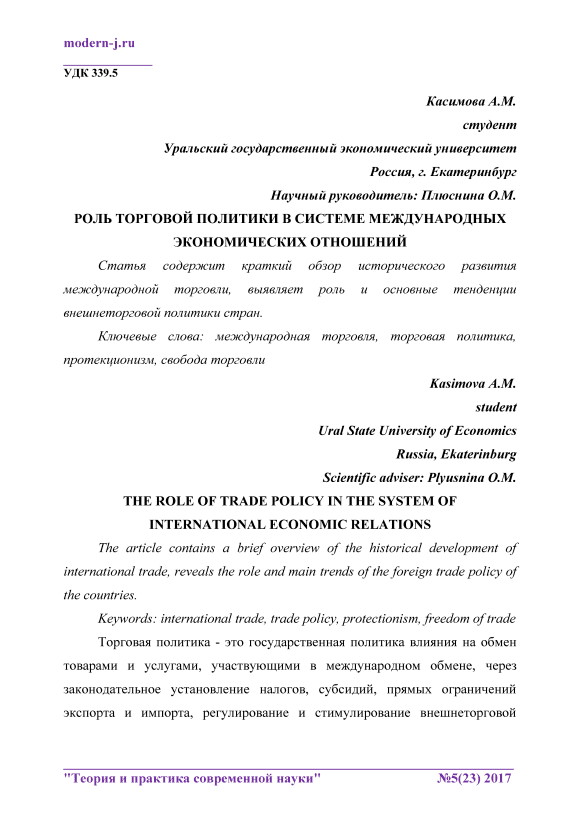 modern-j.ru

УДК 339.5

Касимова А.М.
студент
Уральский государственный экономический университет
Россия, г. Екатеринбург
Научный руководитель: Плюснина О.М.

РОЛЬ ТОРГОВОЙ ПОЛИТИКИ В СИСТЕМЕ МЕЖДУНАРОДНЫХ ЭКОНОМИЧЕСКИХ ОТНОШЕНИЙ

Статья содержит краткий обзор исторического развития международной торговли, выявляет роль и основные тенденции внешнеторговой политики стран.

Ключевые слова: международная торговля, торговая политика, протекционизм, свобода торговли

Kasimova A.M.
student
Ural State University of Economics
Russia, Ekaterinburg
Scientific adviser: Plyusnina O.M.

THE ROLE OF TRADE POLICY IN THE SYSTEM OF INTERNATIONAL ECONOMIC RELATIONS

The article contains a brief overview of the historical development of international trade, reveals the role and main trends of the foreign trade policy of the countries.

Keywords: international trade, trade policy, protectionism, freedom of trade

Торговая политика - это государственная политика влияния на обмен товарами и услугами, участвующими в международном обмене, через законодательное установление налогов, субсидий, прямых ограничений экспорта и импорта, регулирование и стимулирование внешнеторговой

"Теория и практика современной науки" №5(23) 2017